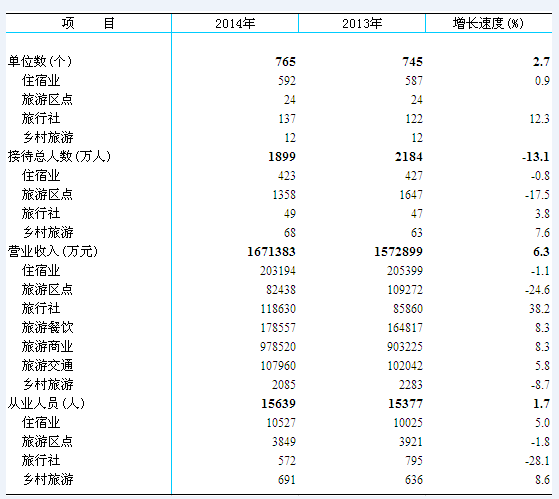 | 项　　目 | 2014年 | 2013年 | 增长速度(%) |
|---|---|---|---|
| 单位数(个) | 765 | 745 | 2.7 |
| 住宿业 | 592 | 587 | 0.9 |
| 旅游区点 | 24 | 24 | |
| 旅行社 | 137 | 122 | 12.3 |
| 乡村旅游 | 12 | 12 | |
| 接待总人数(万人) | 1899 | 2184 | -13.1 |
| 住宿业 | 423 | 427 | -0.8 |
| 旅游区点 | 1358 | 1647 | -17.5 |
| 旅行社 | 49 | 47 | 3.8 |
| 乡村旅游 | 68 | 63 | 7.6 |
| 营业收入(万元) | 1671383 | 1572899 | 6.3 |
| 住宿业 | 203194 | 205399 | -1.1 |
| 旅游区点 | 82438 | 109272 | -24.6 |
| 旅行社 | 118630 | 85860 | 38.2 |
| 旅游餐饮 | 178557 | 164817 | 8.3 |
| 旅游商业 | 978520 | 903225 | 8.3 |
| 旅游交通 | 107960 | 102042 | 5.8 |
| 乡村旅游 | 2085 | 2283 | -8.7 |
| 从业人员(人) | 15639 | 15377 | 1.7 |
| 住宿业 | 10527 | 10025 | 5.0 |
| 旅游区点 | 3849 | 3921 | -1.8 |
| 旅行社 | 572 | 795 | -28.1 |
| 乡村旅游 | 691 | 636 | 8.6 |